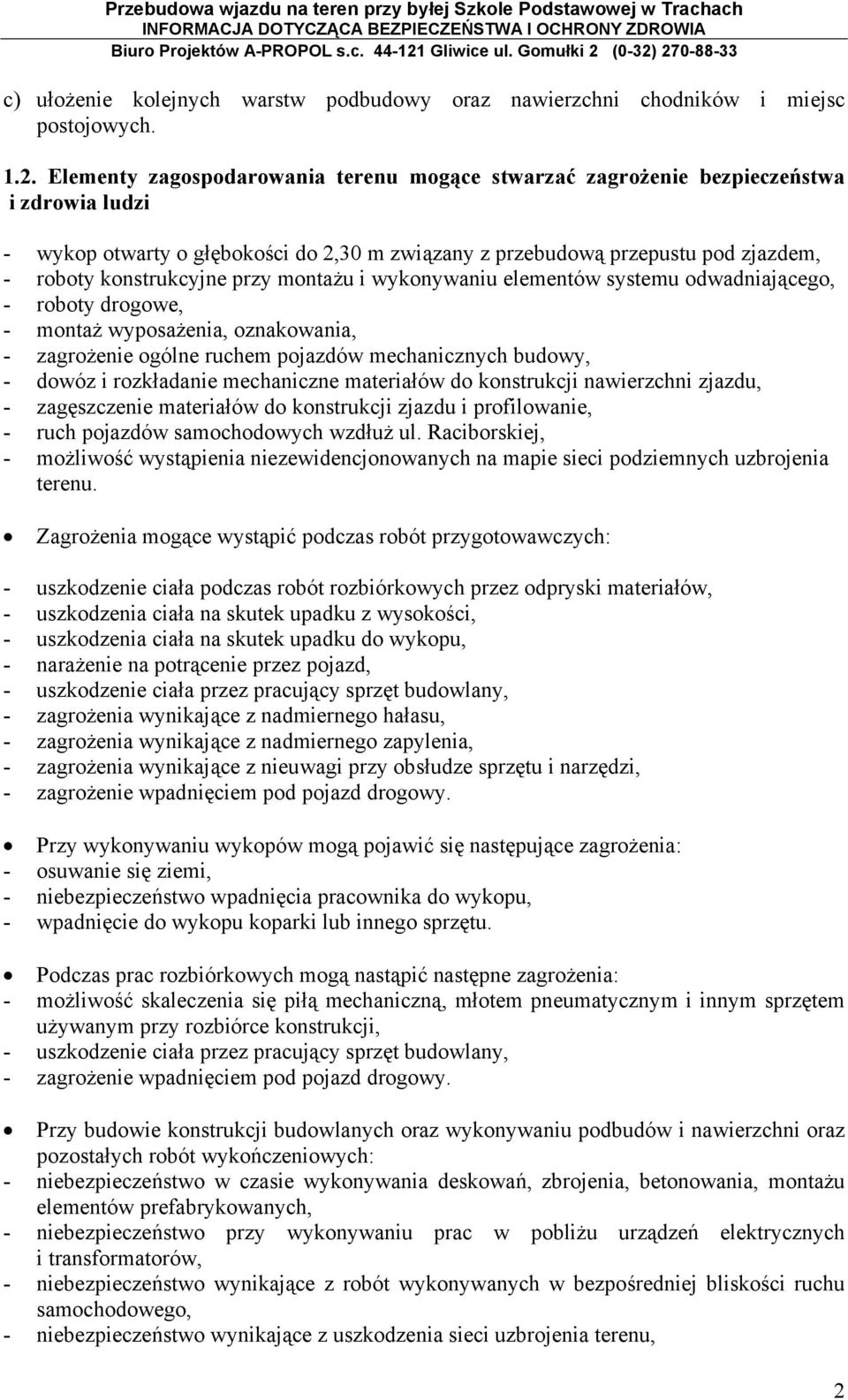 Przebudowa wjazdu na teren przy byłej Szkole Podstawowej w Trachach
INFORMACJA DOTYCZĄCA BEZPIECZEŃSTWA I OCHRONY ZDROWIA
Biuro Projektów A-PROPOL s.c. 44-121 Gliwice ul. Gomułki 2 (0-32) 270-88-33

c) ułożenie kolejnych warstw podbudowy oraz nawierzchni chodników i miejsc postojowych.

1.2. Elementy zagospodarowania terenu mogące stwarzać zagrożenie bezpieczeństwa i zdrowia ludzi

- wykop otwarty o głębokości do 2,30 m związany z przebudową przepustu pod zjazdem,
- roboty konstrukcyjne przy montażu i wykonywaniu elementów systemu odwadniającego,
- roboty drogowe,
- montaż wyposażenia, oznakowania,
- zagrożenie ogólne ruchem pojazdów mechanicznych budowy,
- dowóz i rozkładanie mechaniczne materiałów do konstrukcji nawierzchni zjazdu,
- zagęszczenie materiałów do konstrukcji zjazdu i profilowanie,
- ruch pojazdów samochodowych wzdłuż ul. Raciborskiej,
- możliwość wystąpienia niezewidencjonowanych na mapie sieci podziemnych uzbrojenia terenu.

• Zagrożenia mogące wystąpić podczas robót przygotowawczych:

- uszkodzenie ciała podczas robót rozbiórkowych przez odpryski materiałów,
- uszkodzenia ciała na skutek upadku z wysokości,
- uszkodzenia ciała na skutek upadku do wykopu,
- narażenie na potrącenie przez pojazd,
- uszkodzenie ciała przez pracujący sprzęt budowlany,
- zagrożenia wynikające z nadmiernego hałasu,
- zagrożenia wynikające z nadmiernego zapylenia,
- zagrożenia wynikające z nieuwagi przy obsłudze sprzętu i narzędzi,
- zagrożenie wpadnięciem pod pojazd drogowy.

• Przy wykonywaniu wykopów mogą pojawić się następujące zagrożenia:
- osuwanie się ziemi,
- niebezpieczeństwo wpadnięcia pracownika do wykopu,
- wpadnięcie do wykopu koparki lub innego sprzętu.

• Podczas prac rozbiórkowych mogą nastąpić następne zagrożenia:
- możliwość skaleczenia się piłą mechaniczną, młotem pneumatycznym i innym sprzętem używanym przy rozbiórce konstrukcji,
- uszkodzenie ciała przez pracujący sprzęt budowlany,
- zagrożenie wpadnięciem pod pojazd drogowy.

• Przy budowie konstrukcji budowlanych oraz wykonywaniu podbudów i nawierzchni oraz pozostałych robót wykończeniowych:
- niebezpieczeństwo w czasie wykonywania deskowań, zbrojenia, betonowania, montażu elementów prefabrykowanych,
- niebezpieczeństwo przy wykonywaniu prac w pobliżu urządzeń elektrycznych i transformatorów,
- niebezpieczeństwo wynikające z robót wykonywanych w bezpośredniej bliskości ruchu samochodowego,
- niebezpieczeństwo wynikające z uszkodzenia sieci uzbrojenia terenu,

2